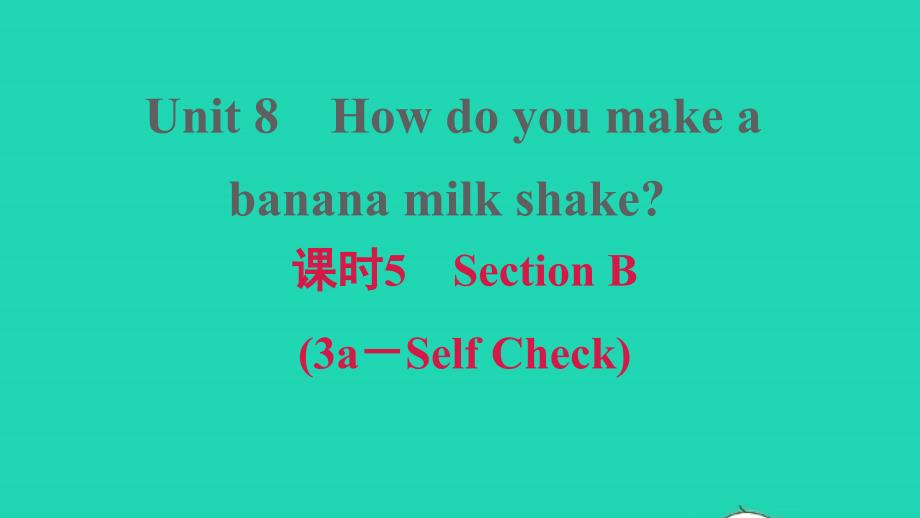 Unit 8 How do you make a banana milk shake?

课时5 Section B

(3a－Self Check)